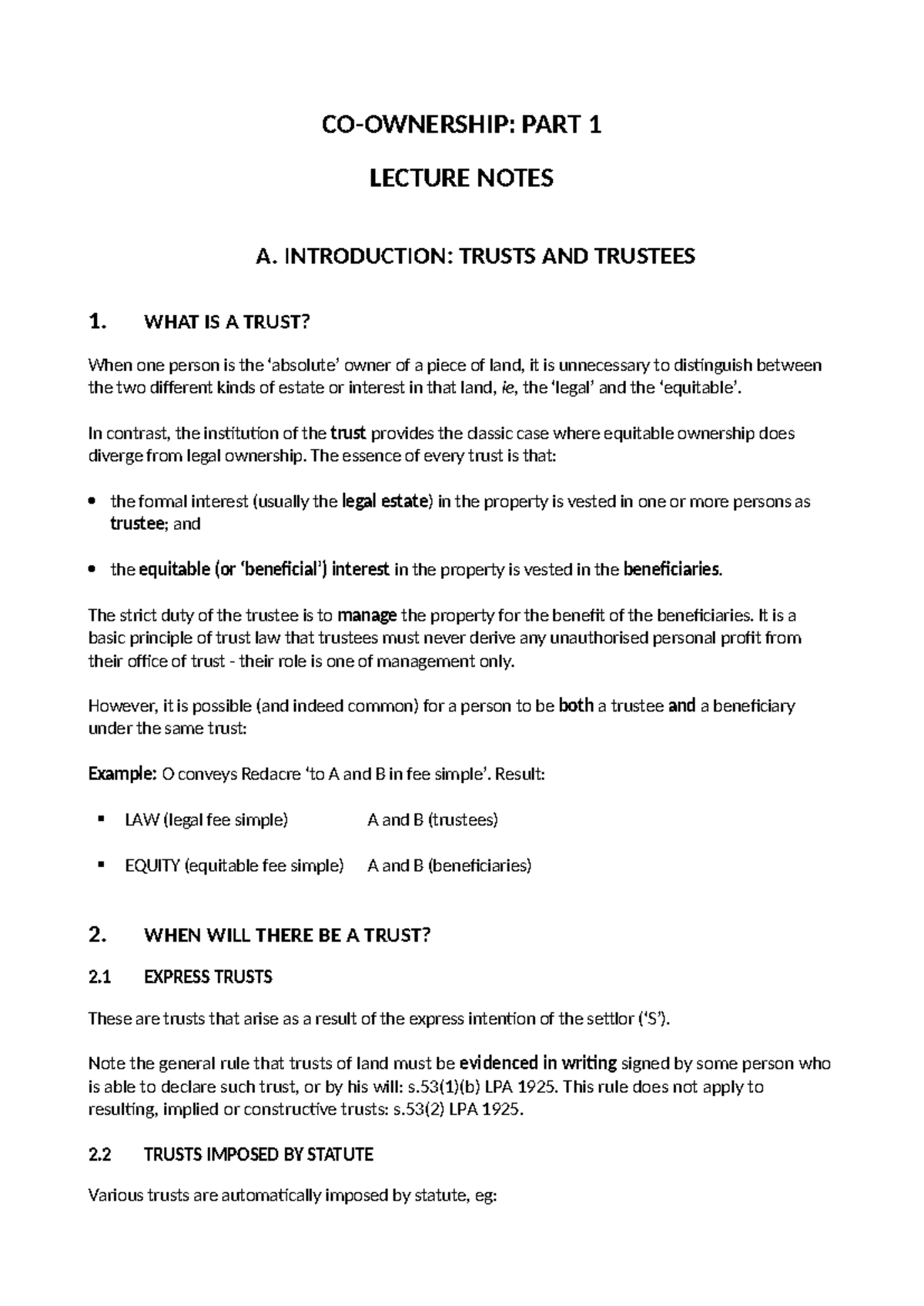 CO-OWNERSHIP: PART 1

LECTURE NOTES

A. INTRODUCTION: TRUSTS AND TRUSTEES

1. WHAT IS A TRUST?

When one person is the 'absolute' owner of a piece of land, it is unnecessary to distinguish between the two different kinds of estate or interest in that land, ie, the 'legal' and the 'equitable'.

In contrast, the institution of the trust provides the classic case where equitable ownership does diverge from legal ownership. The essence of every trust is that:

• the formal interest (usually the legal estate) in the property is vested in one or more persons as trustee; and

• the equitable (or 'beneficial') interest in the property is vested in the beneficiaries.

The strict duty of the trustee is to manage the property for the benefit of the beneficiaries. It is a basic principle of trust law that trustees must never derive any unauthorised personal profit from their office of trust - their role is one of management only.

However, it is possible (and indeed common) for a person to be both a trustee and a beneficiary under the same trust:

Example: O conveys Redacre 'to A and B in fee simple'. Result:

• LAW (legal fee simple) A and B (trustees)

• EQUITY (equitable fee simple) A and B (beneficiaries)

2. WHEN WILL THERE BE A TRUST?

2.1 EXPRESS TRUSTS

These are trusts that arise as a result of the express intention of the settlor ('S').

Note the general rule that trusts of land must be evidenced in writing signed by some person who is able to declare such trust, or by his will: s.53(1)(b) LPA 1925. This rule does not apply to resulting, implied or constructive trusts: s.53(2) LPA 1925.

2.2 TRUSTS IMPOSED BY STATUTE

Various trusts are automatically imposed by statute, eg: